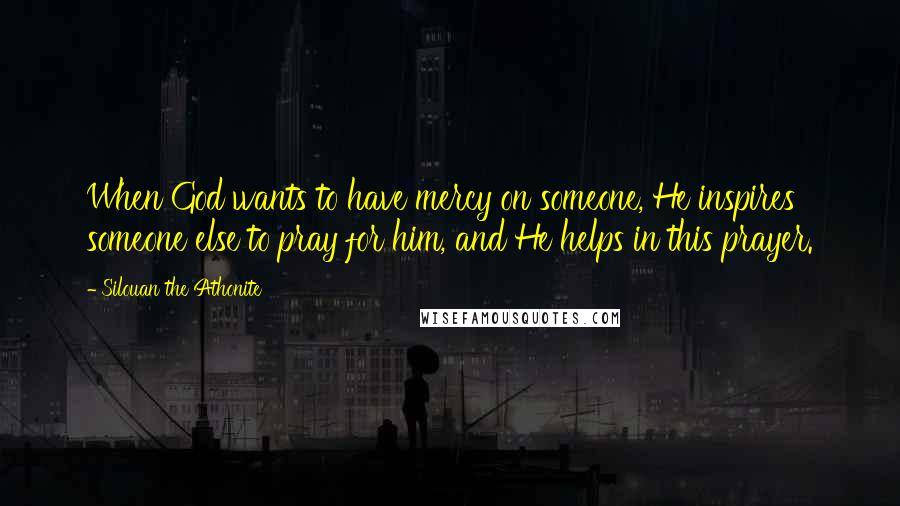 When God wants to have mercy on someone, He inspires someone else to pray for him, and He helps in this prayer.

- Silouan the Athonite

WISEFAMOUSQUOTES.COM